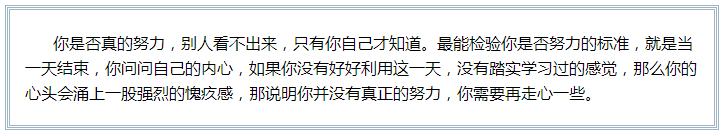 你是否真的努力，别人看不出来，只有你自己才知道。最能检验你是否努力的标准，就是当一天结束，你问问自己的内心，如果你没有好好利用这一天，没有踏实学习过的感觉，那么你的心头会涌上一股强烈的愧疚感，那说明你并没有真正的努力，你需要再走心一些。